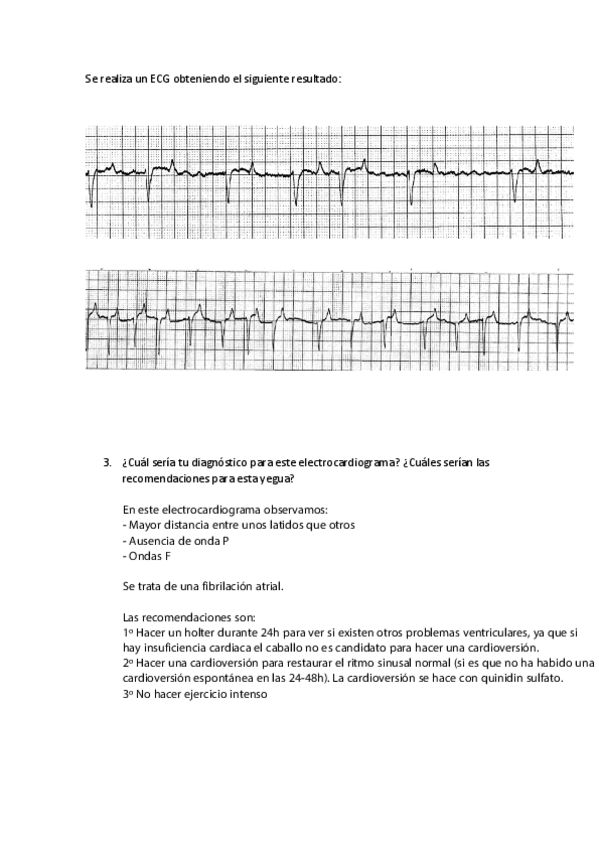 Se realiza un ECG obteniendo el siguiente resultado:

3. ¿Cuál sería tu diagnóstico para este electrocardiograma? ¿Cuáles serían las recomendaciones para esta yegua?

En este electrocardiograma observamos:
- Mayor distancia entre unos latidos que otros
- Ausencia de onda P
- Ondas F

Se trata de una fibrilación atrial.

Las recomendaciones son:
1º Hacer un holter durante 24h para ver si existen otros problemas ventriculares, ya que si hay insuficiencia cardiaca el caballo no es candidato para hacer una cardioversión.
2º Hacer una cardioversión para restaurar el ritmo sinusal normal (si es que no ha habido una cardioversión espontánea en las 24-48h). La cardioversión se hace con quinidin sulfato.
3º No hacer ejercicio intenso